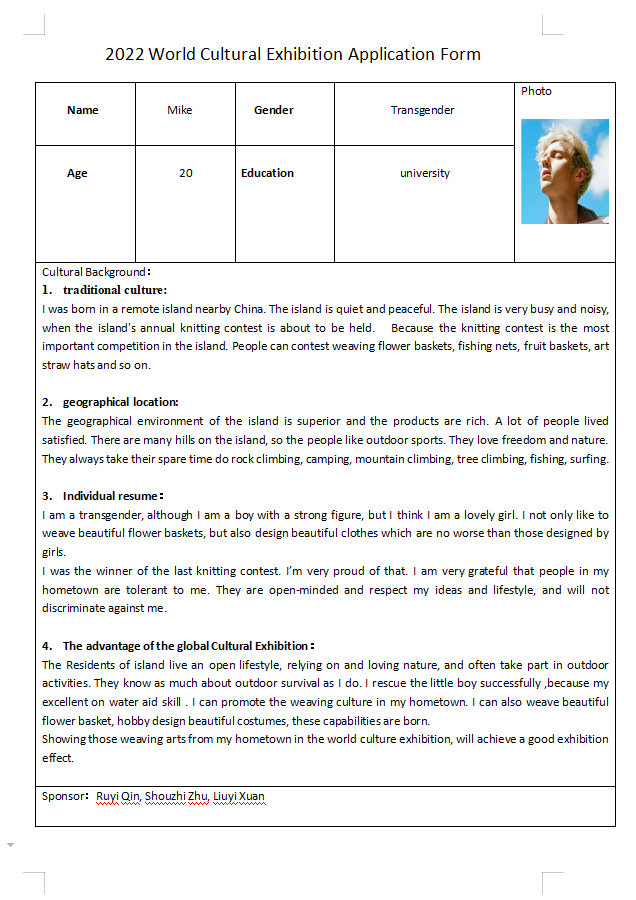 2022 World Cultural Exhibition Application Form

| Name | Mike | Gender | Transgender | Photo |
|---|---|---|---|---|
| Age | 20 | Education | university | |

Cultural Background：

1. traditional culture:

I was born in a remote island nearby China. The island is quiet and peaceful. The island is very busy and noisy, when the island's annual knitting contest is about to be held. Because the knitting contest is the most important competition in the island. People can contest weaving flower baskets, fishing nets, fruit baskets, art straw hats and so on.

2. geographical location:

The geographical environment of the island is superior and the products are rich. A lot of people lived satisfied. There are many hills on the island, so the people like outdoor sports. They love freedom and nature. They always take their spare time do rock climbing, camping, mountain climbing, tree climbing, fishing, surfing.

3. Individual resume：

I am a transgender, although I am a boy with a strong figure, but I think I am a lovely girl. I not only like to weave beautiful flower baskets, but also design beautiful clothes which are no worse than those designed by girls.

I was the winner of the last knitting contest. I'm very proud of that. I am very grateful that people in my hometown are tolerant to me. They are open-minded and respect my ideas and lifestyle, and will not discriminate against me.

4. The advantage of the global Cultural Exhibition：

The Residents of island live an open lifestyle, relying on and loving nature, and often take part in outdoor activities. They know as much about outdoor survival as I do. I rescue the little boy successfully ,because my excellent on water aid skill . I can promote the weaving culture in my hometown. I can also weave beautiful flower basket, hobby design beautiful costumes, these capabilities are born.

Showing those weaving arts from my hometown in the world culture exhibition, will achieve a good exhibition effect.

Sponsor: Ruyi Qin, Shouzhi Zhu, Liuyi Xuan